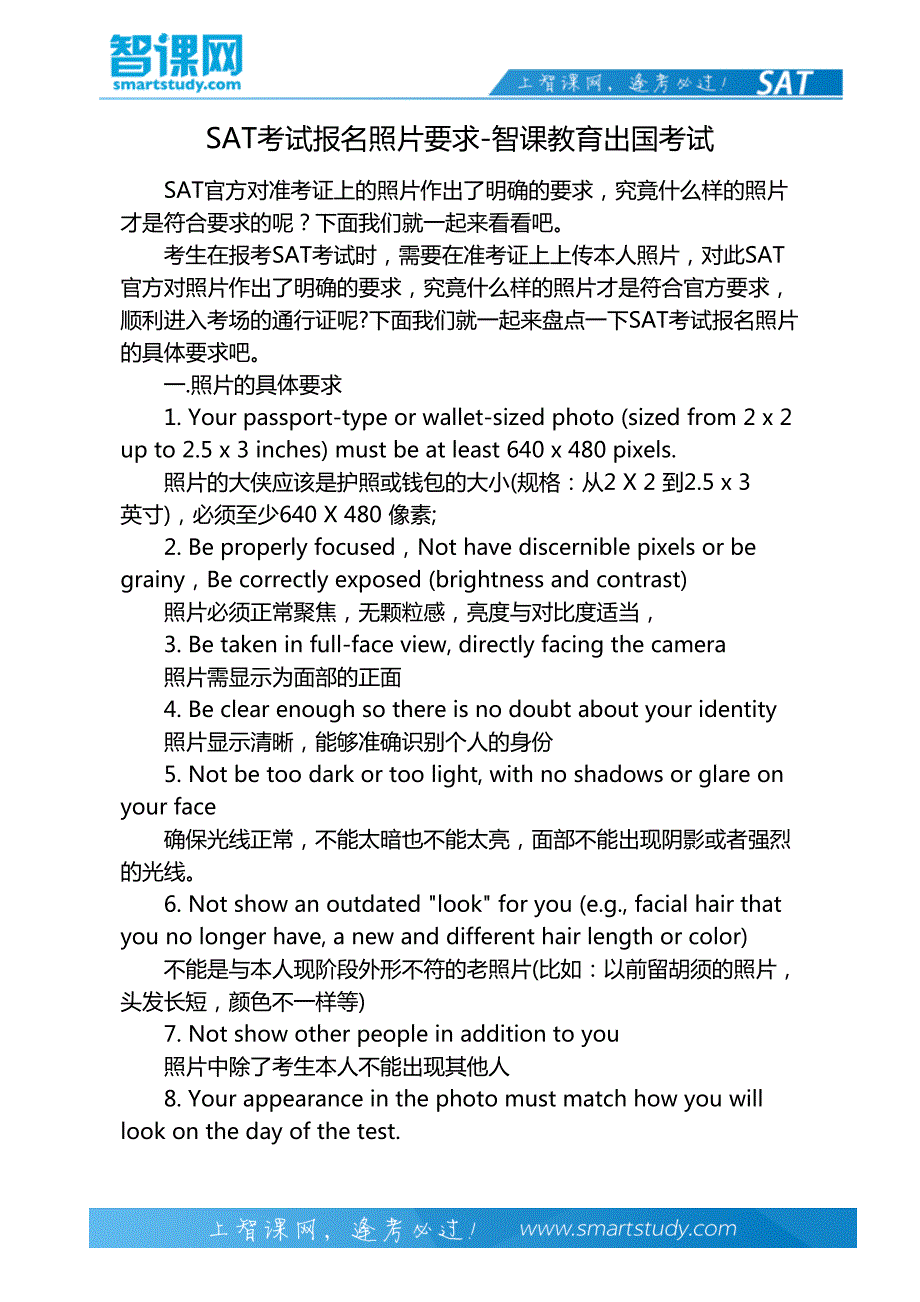 智课网
smartstudy.com

上智课网，逢考必过！ SAT

SAT考试报名照片要求-智课教育出国考试

SAT官方对准考证上的照片作出了明确的要求，究竟什么样的照片才是符合要求的呢？下面我们就一起来看看吧。

考生在报考SAT考试时，需要在准考证上上传本人照片，对此SAT官方对照片作出了明确的要求，究竟什么样的照片才是符合官方要求，顺利进入考场的通行证呢?下面我们就一起来盘点一下SAT考试报名照片的具体要求吧。

一.照片的具体要求

1. Your passport-type or wallet-sized photo (sized from 2 x 2 up to 2.5 x 3 inches) must be at least 640 x 480 pixels.

照片的大侠应该是护照或钱包的大小(规格：从2 X 2 到2.5 x 3 英寸)，必须至少640 X 480 像素;

2. Be properly focused，Not have discernible pixels or be grainy，Be correctly exposed (brightness and contrast)

照片必须正常聚焦，无颗粒感，亮度与对比度适当，

3. Be taken in full-face view, directly facing the camera

照片需显示为面部的正面

4. Be clear enough so there is no doubt about your identity

照片显示清晰，能够准确识别个人的身份

5. Not be too dark or too light, with no shadows or glare on your face

确保光线正常，不能太暗也不能太亮，面部不能出现阴影或者强烈的光线。

6. Not show an outdated "look" for you (e.g., facial hair that you no longer have, a new and different hair length or color)

不能是与本人现阶段外形不符的老照片(比如：以前留胡须的照片，头发长短，颜色不一样等)

7. Not show other people in addition to you

照片中除了考生本人不能出现其他人

8. Your appearance in the photo must match how you will look on the day of the test.

上智课网，逢考必过！ www.smartstudy.com